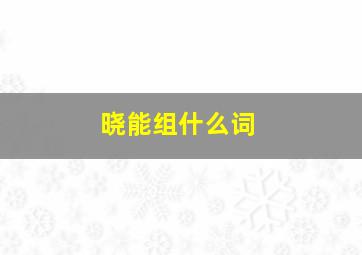 晓能组什么词